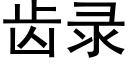 齿录